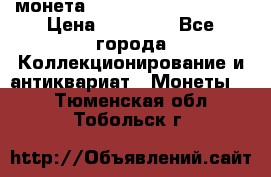 монета
Цена Все города Коллекционирование и антиквариат Монеты
Тюменская обл Тобольск г

http://Объявлений.сайт